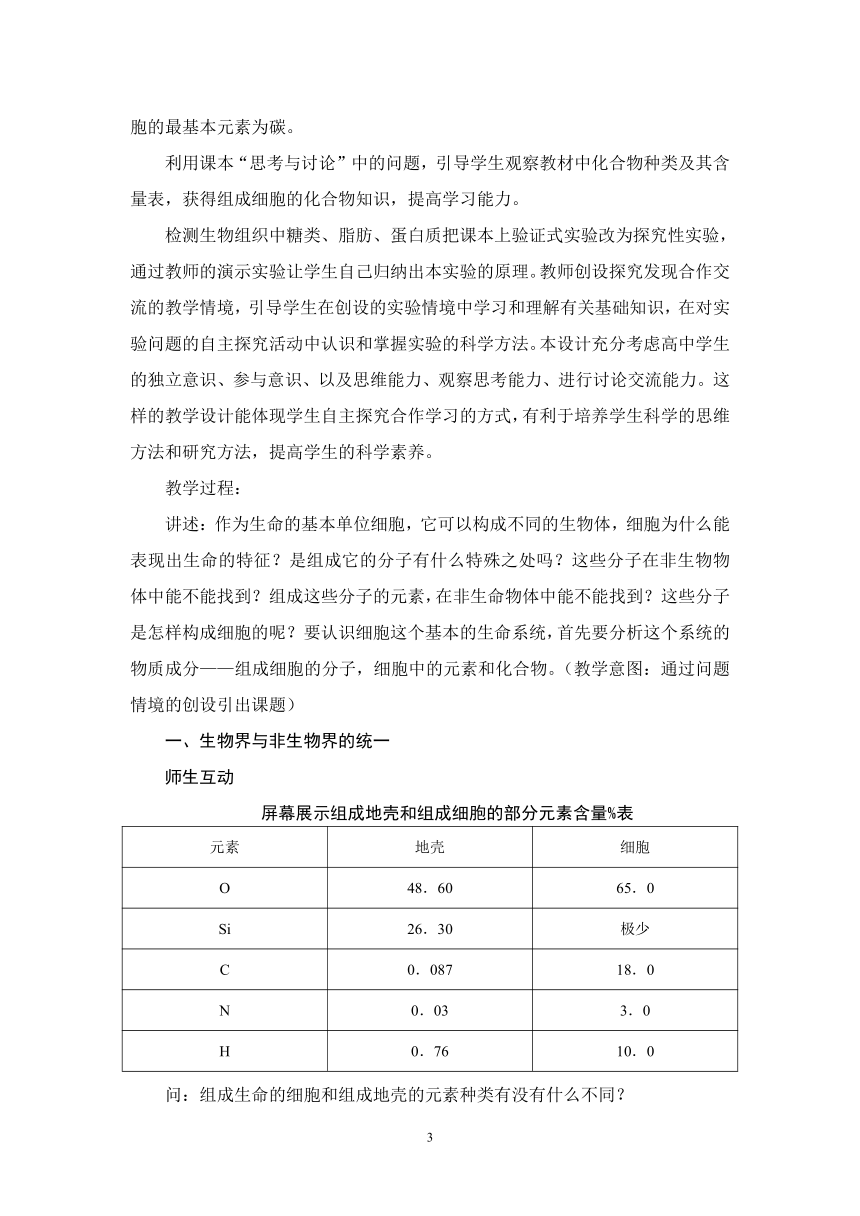 胞的最基本元素为碳。

利用课本“思考与讨论”中的问题，引导学生观察教材中化合物种类及其含量表，获得组成细胞的化合物知识，提高学习能力。

检测生物组织中糖类、脂肪、蛋白质把课本上验证式实验改为探究性实验，通过教师的演示实验让学生自己归纳出本实验的原理。教师创设探究发现合作交流的教学情境，引导学生在创设的实验情境中学习和理解有关基础知识，在对实验问题的自主探究活动中认识和掌握实验的科学方法。本设计充分考虑高中学生的独立意识、参与意识、以及思维能力、观察思考能力、进行讨论交流能力。这样的教学设计能体现学生自主探究合作学习的方式，有利于培养学生科学的思维方法和研究方法，提高学生的科学素养。

教学过程：

讲述：作为生命的基本单位细胞，它可以构成不同的生物体，细胞为什么能表现出生命的特征？是组成它的分子有什么特殊之处吗？这些分子在非生物物体中能不能找到？组成这些分子的元素，在非生命物体中能不能找到？这些分子是怎样构成细胞的呢？要认识细胞这个基本的生命系统，首先要分析这个系统的物质成分——组成细胞的分子，细胞中的元素和化合物。（教学意图：通过问题情境的创设引出课题）

一、生物界与非生物界的统一

师生互动

屏幕展示组成地壳和组成细胞的部分元素含量%表

| 元素 | 地壳 | 细胞 |
|---|---|---|
| O | 48．60 | 65．0 |
| Si | 26．30 | 极少 |
| C | 0．087 | 18．0 |
| N | 0．03 | 3．0 |
| H | 0．76 | 10．0 |

问：组成生命的细胞和组成地壳的元素种类有没有什么不同？

3